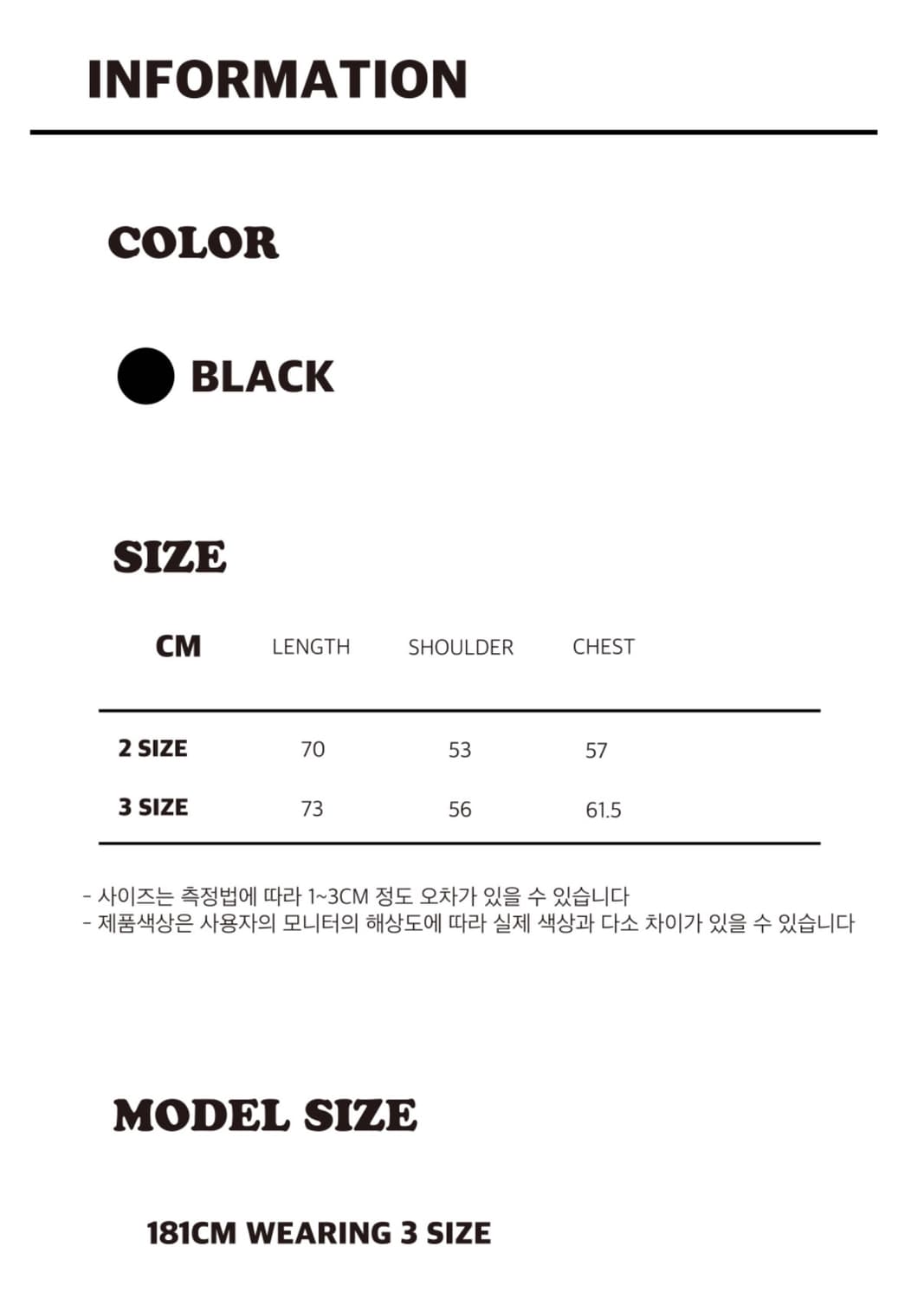 INFORMATION

COLOR

BLACK

SIZE

| CM | LENGTH | SHOULDER | CHEST |
|---|---|---|---|
| 2 SIZE | 70 | 53 | 57 |
| 3 SIZE | 73 | 56 | 61.5 |

- 사이즈는 측정법에 따라 1~3CM 정도 오차가 있을 수 있습니다
- 제품색상은 사용자의 모니터의 해상도에 따라 실제 색상과 다소 차이가 있을 수 있습니다

MODEL SIZE

181CM WEARING 3 SIZE